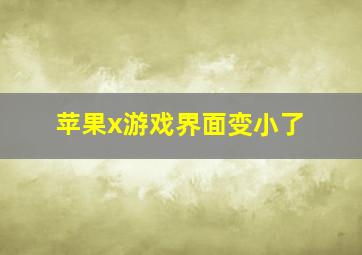 苹果x游戏界面变小了